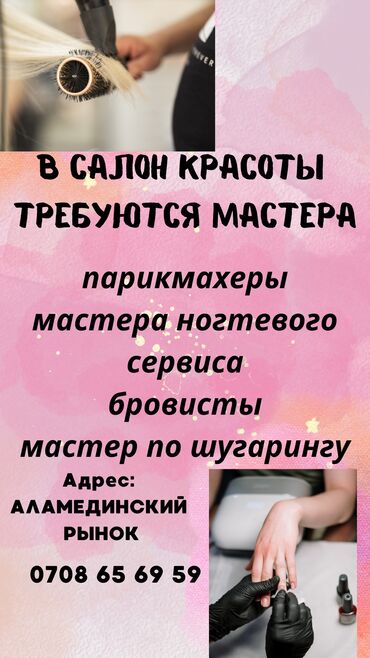 В САЛОН КРАСОТЫ
ТРЕБУЮТСЯ МАСТЕРА

парикмахеры
мастера ногтевого
сервиса
бровисты
мастер по шугарингу

Адрес:
АЛАМЕДИНСКИЙ
РЫНОК

0708 65 69 59